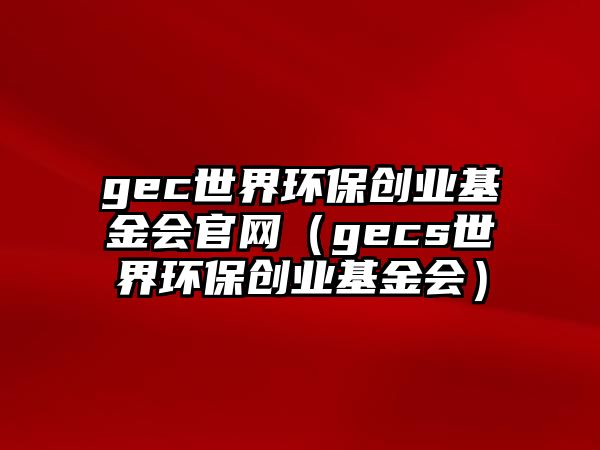 gec世界环保创业基金会官网（gecs世界环保创业基金会）